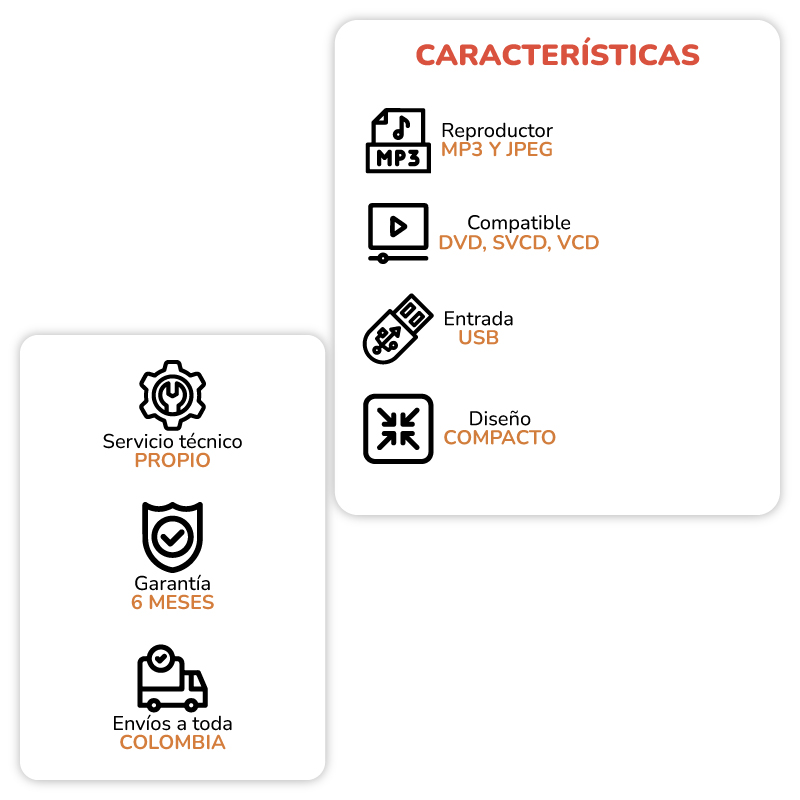 CARACTERÍSTICAS

MP3

Reproductor
MP3 Y JPEG

Compatible
DVD, SVCD, VCD

Entrada
USB

Diseño
COMPACTO

Servicio técnico
PROPIO

Garantía
6 MESES

Envíos a toda
COLOMBIA